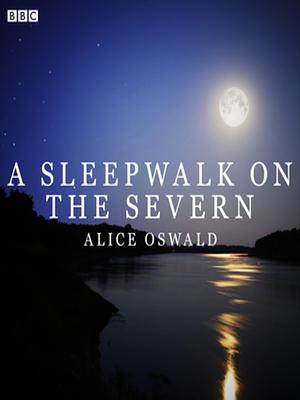 BBC

A SLEEPWALK ON THE SEVERN

ALICE OSWALD